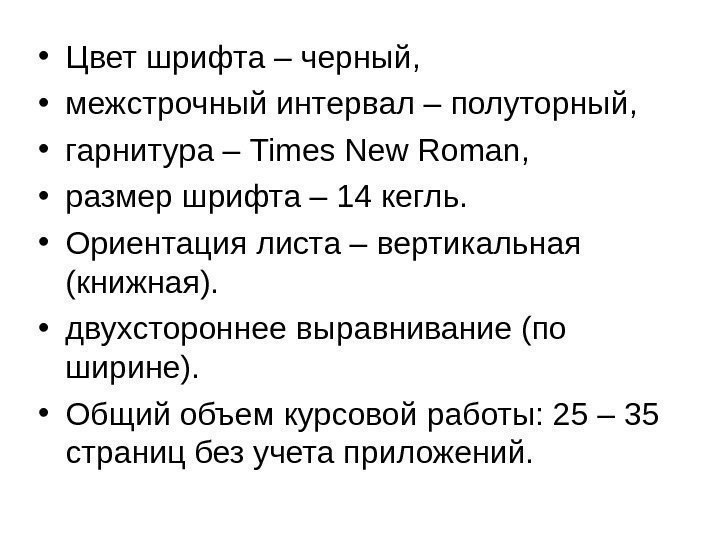 • Цвет шрифта – черный,
• межстрочный интервал – полуторный,
• гарнитура – Times New Roman,
• размер шрифта – 14 кегль.
• Ориентация листа – вертикальная (книжная).
• двухстороннее выравнивание (по ширине).
• Общий объем курсовой работы: 25 – 35 страниц без учета приложений.